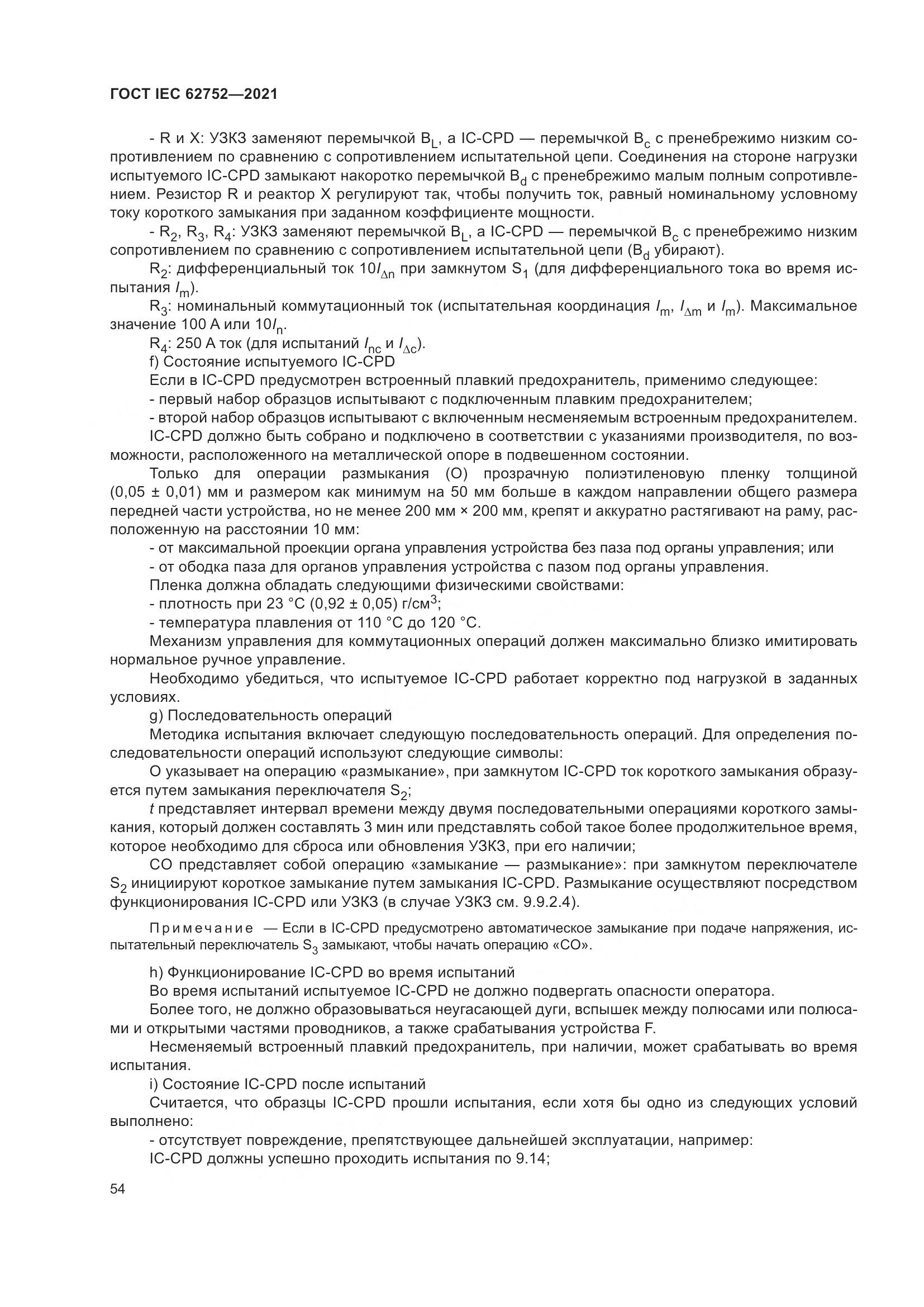 ГОСТ IEC 62752—2021

- R и X: УЗКЗ заменяют перемычкой $B_L$, а IC-CPD — перемычкой $B_c$ с пренебрежимо низким сопротивлением по сравнению с сопротивлением испытательной цепи. Соединения на стороне нагрузки испытуемого IC-CPD замыкают накоротко перемычкой $B_d$ с пренебрежимо малым полным сопротивлением. Резистор R и реактор X регулируют так, чтобы получить ток, равный номинальному условному току короткого замыкания при заданном коэффициенте мощности.

- $R_2$, $R_3$, $R_4$: УЗКЗ заменяют перемычкой $B_L$, а IC-CPD — перемычкой $B_c$ с пренебрежимо низким сопротивлением по сравнению с сопротивлением испытательной цепи ($B_d$ убирают).

$R_2$: дифференциальный ток $10I_{\Delta n}$ при замкнутом $S_1$ (для дифференциального тока во время испытания $I_m$).

$R_3$: номинальный коммутационный ток (испытательная координация $I_m$, $I_{\Delta m}$ и $I_m$). Максимальное значение 100 А или $10I_n$.

$R_4$: 250 А ток (для испытаний $I_{nc}$ и $I_{\Delta c}$).

f) Состояние испытуемого IC-CPD

Если в IC-CPD предусмотрен встроенный плавкий предохранитель, применимо следующее:

- первый набор образцов испытывают с подключенным плавким предохранителем;

- второй набор образцов испытывают с включенным несменяемым встроенным предохранителем.

IC-CPD должно быть собрано и подключено в соответствии с указаниями производителя, по возможности, расположенного на металлической опоре в подвешенном состоянии.

Только для операции размыкания (О) прозрачную полиэтиленовую пленку толщиной (0,05 ± 0,01) мм и размером как минимум на 50 мм больше в каждом направлении общего размера передней части устройства, но не менее 200 мм × 200 мм, крепят и аккуратно растягивают на раму, расположенную на расстоянии 10 мм:

- от максимальной проекции органа управления устройства без паза под органы управления; или

- от ободка паза для органов управления устройства с пазом под органы управления.

Пленка должна обладать следующими физическими свойствами:

- плотность при 23 °С (0,92 ± 0,05) г/см$^3$;

- температура плавления от 110 °С до 120 °С.

Механизм управления для коммутационных операций должен максимально близко имитировать нормальное ручное управление.

Необходимо убедиться, что испытуемое IC-CPD работает корректно под нагрузкой в заданных условиях.

g) Последовательность операций

Методика испытания включает следующую последовательность операций. Для определения последовательности операций используют следующие символы:

О указывает на операцию «размыкание», при замкнутом IC-CPD ток короткого замыкания образуется путем замыкания переключателя $S_2$;

$t$ представляет интервал времени между двумя последовательными операциями короткого замыкания, который должен составлять 3 мин или представлять собой такое более продолжительное время, которое необходимо для сброса или обновления УЗКЗ, при его наличии;

СО представляет собой операцию «замыкание — размыкание»: при замкнутом переключателе $S_2$ инициируют короткое замыкание путем замыкания IC-CPD. Размыкание осуществляют посредством функционирования IC-CPD или УЗКЗ (в случае УЗКЗ см. 9.9.2.4).

Примечание — Если в IC-CPD предусмотрено автоматическое замыкание при подаче напряжения, испытательный переключатель $S_3$ замыкают, чтобы начать операцию «СО».

h) Функционирование IC-CPD во время испытаний

Во время испытаний испытуемое IC-CPD не должно подвергать опасности оператора.

Более того, не должно образовываться неугасающей дуги, вспышек между полюсами или полюсами и открытыми частями проводников, а также срабатывания устройства F.

Несменяемый встроенный плавкий предохранитель, при наличии, может срабатывать во время испытания.

i) Состояние IC-CPD после испытаний

Считается, что образцы IC-CPD прошли испытания, если хотя бы одно из следующих условий выполнено:

- отсутствует повреждение, препятствующее дальнейшей эксплуатации, например:

IC-CPD должны успешно проходить испытания по 9.14;

54